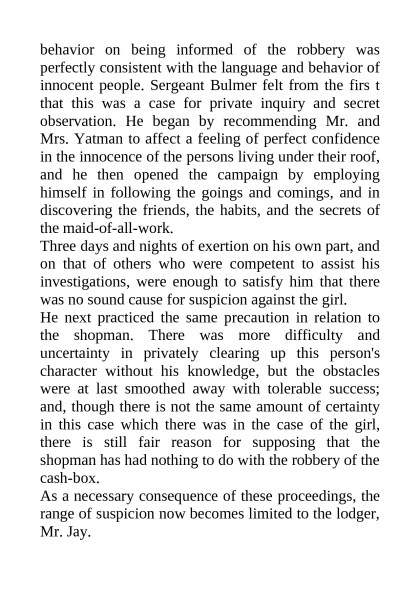 behavior on being informed of the robbery was perfectly consistent with the language and behavior of innocent people. Sergeant Bulmer felt from the firs t that this was a case for private inquiry and secret observation. He began by recommending Mr. and Mrs. Yatman to affect a feeling of perfect confidence in the innocence of the persons living under their roof, and he then opened the campaign by employing himself in following the goings and comings, and in discovering the friends, the habits, and the secrets of the maid-of-all-work.
Three days and nights of exertion on his own part, and on that of others who were competent to assist his investigations, were enough to satisfy him that there was no sound cause for suspicion against the girl.
He next practiced the same precaution in relation to the shopman. There was more difficulty and uncertainty in privately clearing up this person's character without his knowledge, but the obstacles were at last smoothed away with tolerable success; and, though there is not the same amount of certainty in this case which there was in the case of the girl, there is still fair reason for supposing that the shopman has had nothing to do with the robbery of the cash-box.
As a necessary consequence of these proceedings, the range of suspicion now becomes limited to the lodger, Mr. Jay.